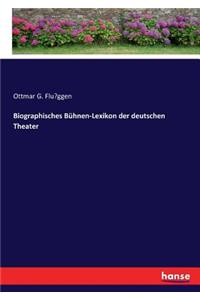 Ottmar G. Flu?ggen

Biographisches Bühnen-Lexikon der deutschen Theater

hanse